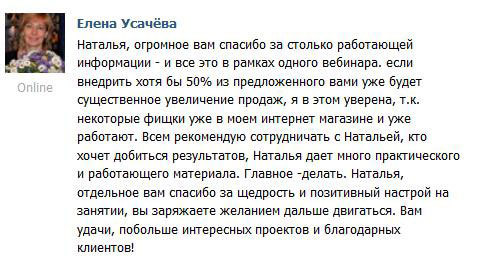 Елена Усачёва

Online

Наталья, огромное вам спасибо за столько работающей информации - и все это в рамках одного вебинара. если внедрить хотя бы 50% из предложенного вами уже будет существенное увеличение продаж, я в этом уверена, т.к. некоторые фищки уже в моем интернет магазине и уже работают. Всем рекомендую сотрудничать с Натальей, кто хочет добиться результатов, Наталья дает много практического и работающего материала. Главное -делать. Наталья, отдельное вам спасибо за щедрость и позитивный настрой на занятии, вы заряжаете желанием дальше двигаться. Вам удачи, побольше интересных проектов и благодарных клиентов!